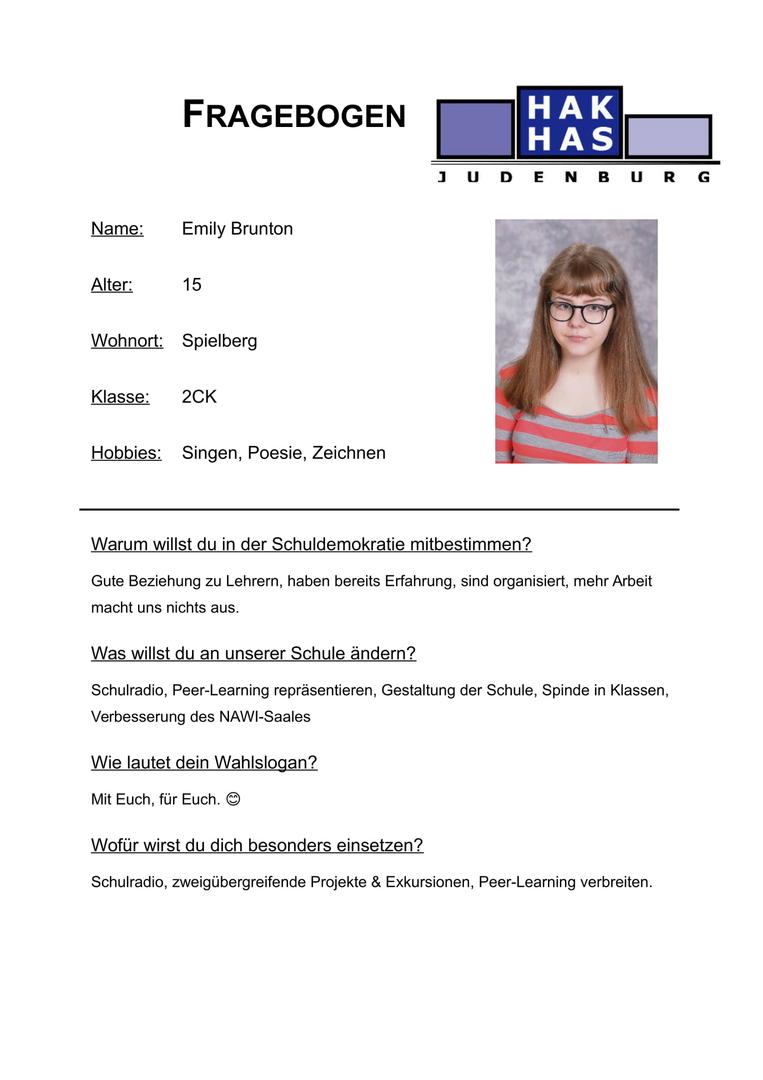 FRAGEBOGEN

HAK
HAS
JUDENBURG

Name: Emily Brunton

Alter: 15

Wohnort: Spielberg

Klasse: 2CK

Hobbies: Singen, Poesie, Zeichnen

Warum willst du in der Schuldemokratie mitbestimmen?

Gute Beziehung zu Lehrern, haben bereits Erfahrung, sind organisiert, mehr Arbeit macht uns nichts aus.

Was willst du an unserer Schule ändern?

Schulradio, Peer-Learning repräsentieren, Gestaltung der Schule, Spinde in Klassen, Verbesserung des NAWI-Saales

Wie lautet dein Wahlslogan?

Mit Euch, für Euch. 😊

Wofür wirst du dich besonders einsetzen?

Schulradio, zweigübergreifende Projekte & Exkursionen, Peer-Learning verbreiten.